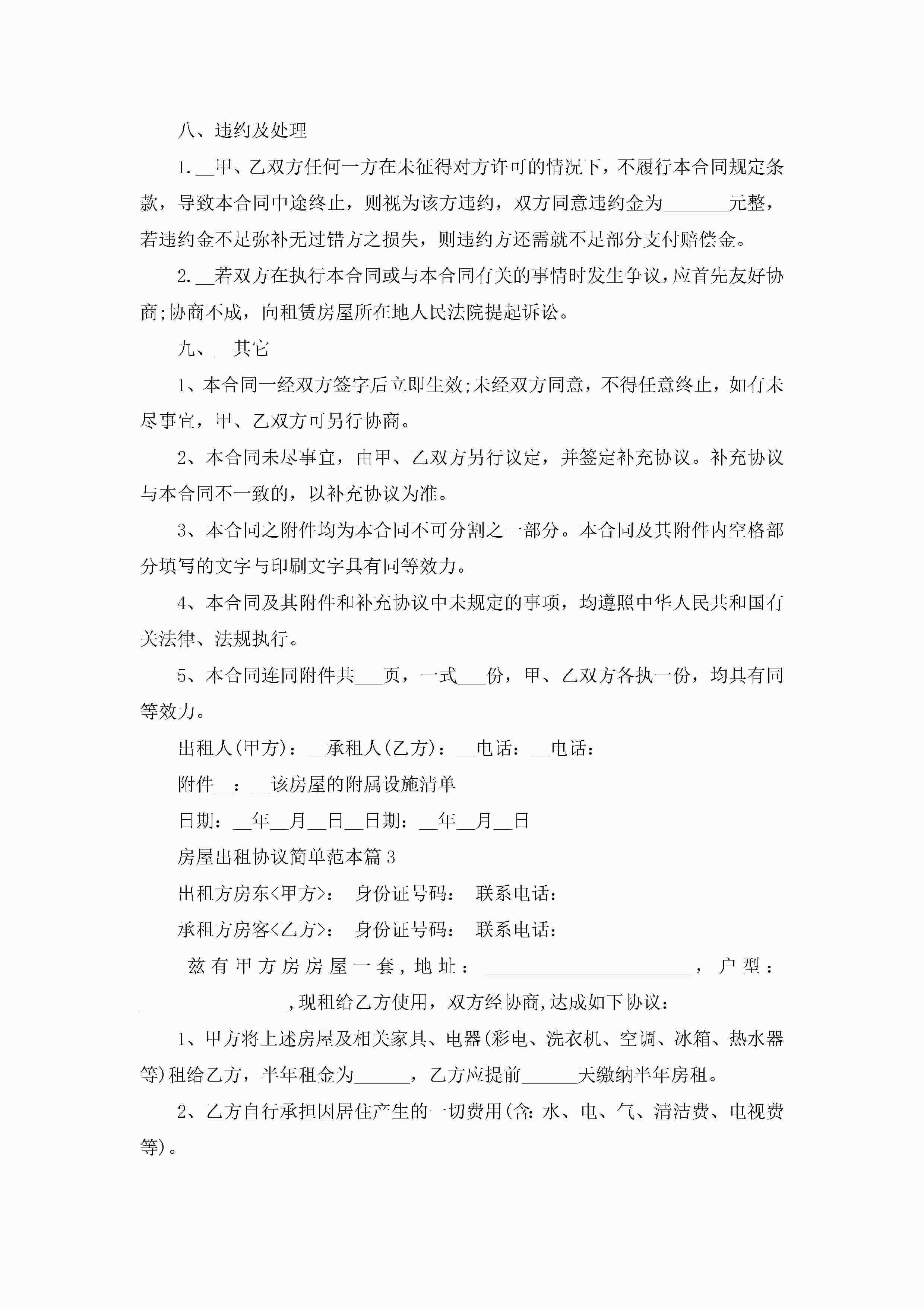 八、违约及处理

1.__甲、乙双方任何一方在未征得对方许可的情况下，不履行本合同规定条款，导致本合同中途终止，则视为该方违约，双方同意违约金为_______元整，若违约金不足弥补无过错方之损失，则违约方还需就不足部分支付赔偿金。

2.__若双方在执行本合同或与本合同有关的事情时发生争议，应首先友好协商;协商不成，向租赁房屋所在地人民法院提起诉讼。

九、__其它

1、本合同一经双方签字后立即生效;未经双方同意，不得任意终止，如有未尽事宜，甲、乙双方可另行协商。

2、本合同未尽事宜，由甲、乙双方另行议定，并签定补充协议。补充协议与本合同不一致的，以补充协议为准。

3、本合同之附件均为本合同不可分割之一部分。本合同及其附件内空格部分填写的文字与印刷文字具有同等效力。

4、本合同及其附件和补充协议中未规定的事项，均遵照中华人民共和国有关法律、法规执行。

5、本合同连同附件共___页，一式___份，甲、乙双方各执一份，均具有同等效力。

出租人(甲方)：__承租人(乙方)：__电话：__电话：

附件__：__该房屋的附属设施清单

日期：__年__月__日__日期：__年__月__日

房屋出租协议简单范本篇3

出租方房东<甲方>：　身份证号码：　联系电话：

承租方房客<乙方>：　身份证号码：　联系电话：

兹有甲方房房屋一套，地址：______________________，户型：________________,现租给乙方使用，双方经协商,达成如下协议：

1、甲方将上述房屋及相关家具、电器(彩电、洗衣机、空调、冰箱、热水器等)租给乙方，半年租金为______，乙方应提前______天缴纳半年房租。

2、乙方自行承担因居住产生的一切费用(含：水、电、气、清洁费、电视费等)。